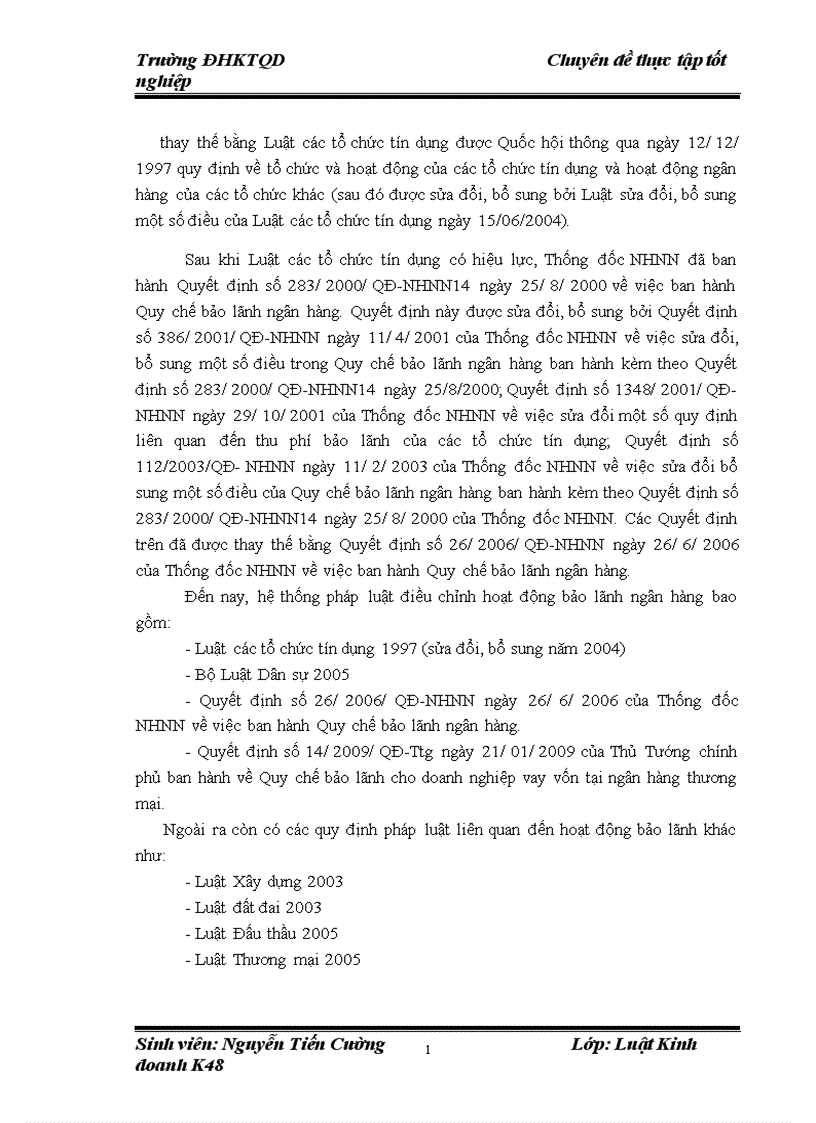 Trường ĐHKTQD Chuyên đề thực tập tốt nghiệp

thay thế bằng Luật các tổ chức tín dụng được Quốc hội thông qua ngày 12/ 12/ 1997 quy định về tổ chức và hoạt động của các tổ chức tín dụng và hoạt động ngân hàng của các tổ chức khác (sau đó được sửa đổi, bổ sung bởi Luật sửa đổi, bổ sung một số điều của Luật các tổ chức tín dụng ngày 15/06/2004).

Sau khi Luật các tổ chức tín dụng có hiệu lực, Thống đốc NHNN đã ban hành Quyết định số 283/ 2000/ QĐ-NHNN14 ngày 25/ 8/ 2000 về việc ban hành Quy chế bảo lãnh ngân hàng. Quyết định này được sửa đổi, bổ sung bởi Quyết định số 386/ 2001/ QĐ-NHNN ngày 11/ 4/ 2001 của Thống đốc NHNN về việc sửa đổi, bổ sung một số điều trong Quy chế bảo lãnh ngân hàng ban hành kèm theo Quyết định số 283/ 2000/ QĐ-NHNN14 ngày 25/8/2000; Quyết định số 1348/ 2001/ QĐ-NHNN ngày 29/ 10/ 2001 của Thống đốc NHNN về việc sửa đổi một số quy định liên quan đến thu phí bảo lãnh của các tổ chức tín dụng; Quyết định số 112/2003/QĐ- NHNN ngày 11/ 2/ 2003 của Thống đốc NHNN về việc sửa đổi bổ sung một số điều của Quy chế bảo lãnh ngân hàng ban hành kèm theo Quyết định số 283/ 2000/ QĐ-NHNN14 ngày 25/ 8/ 2000 của Thống đốc NHNN. Các Quyết định trên đã được thay thế bằng Quyết định số 26/ 2006/ QĐ-NHNN ngày 26/ 6/ 2006 của Thống đốc NHNN về việc ban hành Quy chế bảo lãnh ngân hàng.

Đến nay, hệ thống pháp luật điều chỉnh hoạt động bảo lãnh ngân hàng bao gồm:

- Luật các tổ chức tín dụng 1997 (sửa đổi, bổ sung năm 2004)

- Bộ Luật Dân sự 2005

- Quyết định số 26/ 2006/ QĐ-NHNN ngày 26/ 6/ 2006 của Thống đốc NHNN về việc ban hành Quy chế bảo lãnh ngân hàng.

- Quyết định số 14/ 2009/ QĐ-Ttg ngày 21/ 01/ 2009 của Thủ Tướng chính phủ ban hành về Quy chế bảo lãnh cho doanh nghiệp vay vốn tại ngân hàng thương mại.

Ngoài ra còn có các quy định pháp luật liên quan đến hoạt động bảo lãnh khác như:

- Luật Xây dựng 2003

- Luật đất đai 2003

- Luật Đấu thầu 2005

- Luật Thương mại 2005

Sinh viên: Nguyễn Tiến Cường 1 Lớp: Luật Kinh doanh K48